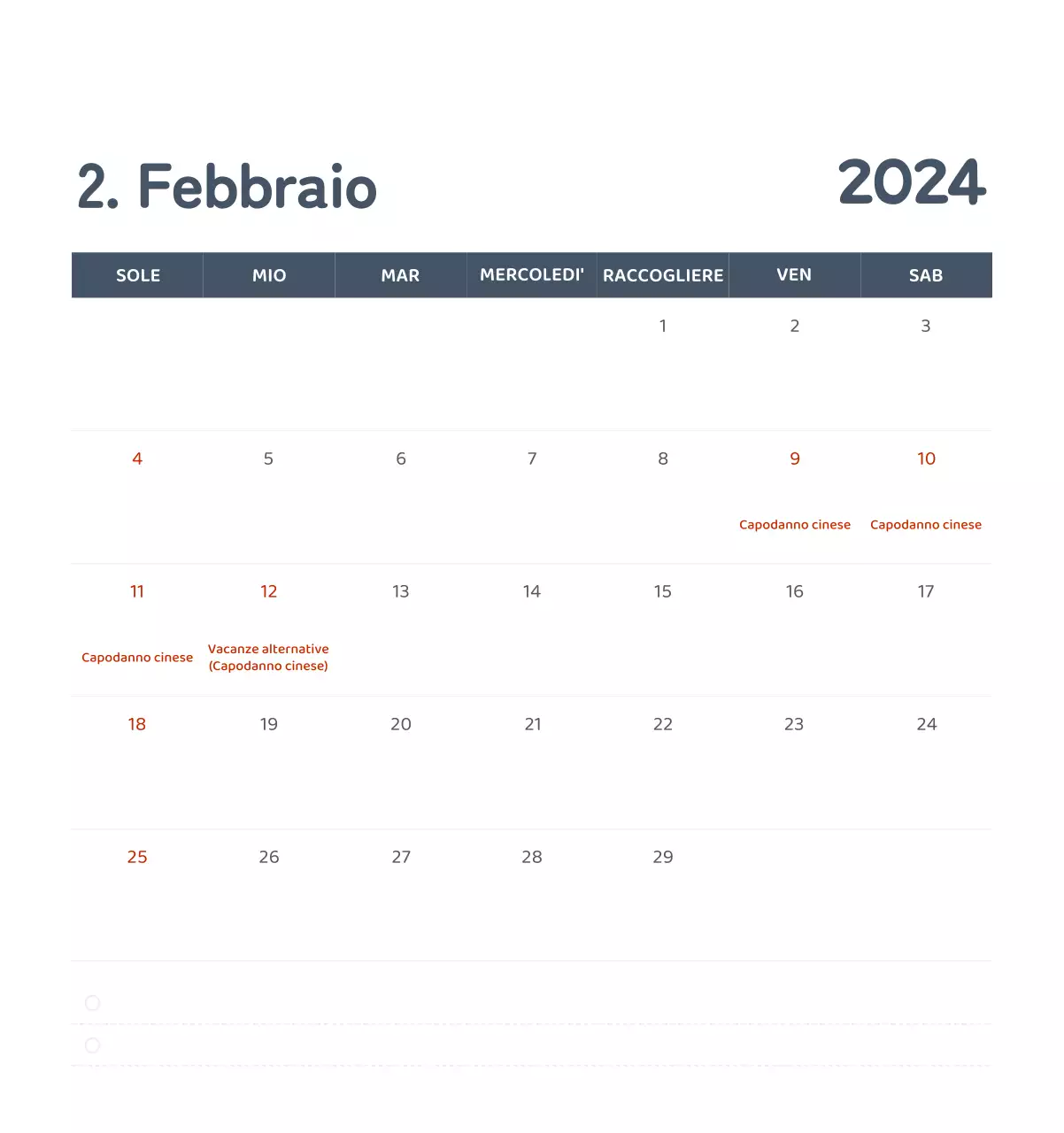 2. Febbraio

2024

| SOLE | MIO | MAR | MERCOLEDI' | RACCOGLIERE | VEN | SAB |
|---|---|---|---|---|---|---|
| | | | | 1 | 2 | 3 |
| 4 | 5 | 6 | 7 | 8 | 9 Capodanno cinese | 10 Capodanno cinese |
| 11 Capodanno cinese | 12 Vacanze alternative (Capodanno cinese) | 13 | 14 | 15 | 16 | 17 |
| 18 | 19 | 20 | 21 | 22 | 23 | 24 |
| 25 | 26 | 27 | 28 | 29 | | |